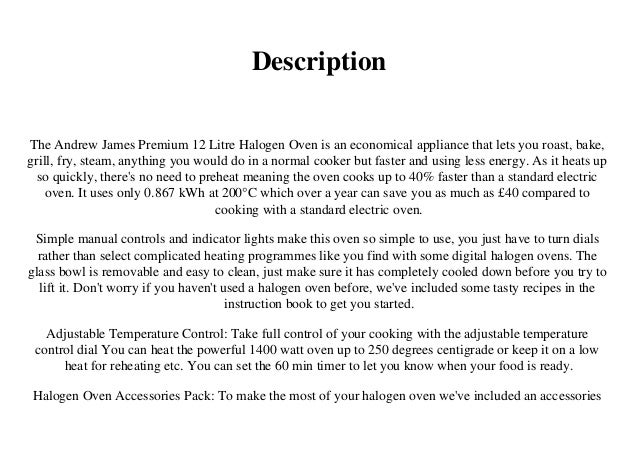 Description

The Andrew James Premium 12 Litre Halogen Oven is an economical appliance that lets you roast, bake, grill, fry, steam, anything you would do in a normal cooker but faster and using less energy. As it heats up so quickly, there's no need to preheat meaning the oven cooks up to 40% faster than a standard electric oven. It uses only 0.867 kWh at 200°C which over a year can save you as much as £40 compared to cooking with a standard electric oven.

Simple manual controls and indicator lights make this oven so simple to use, you just have to turn dials rather than select complicated heating programmes like you find with some digital halogen ovens. The glass bowl is removable and easy to clean, just make sure it has completely cooled down before you try to lift it. Don't worry if you haven't used a halogen oven before, we've included some tasty recipes in the instruction book to get you started.

Adjustable Temperature Control: Take full control of your cooking with the adjustable temperature control dial You can heat the powerful 1400 watt oven up to 250 degrees centigrade or keep it on a low heat for reheating etc. You can set the 60 min timer to let you know when your food is ready.

Halogen Oven Accessories Pack: To make the most of your halogen oven we've included an accessories